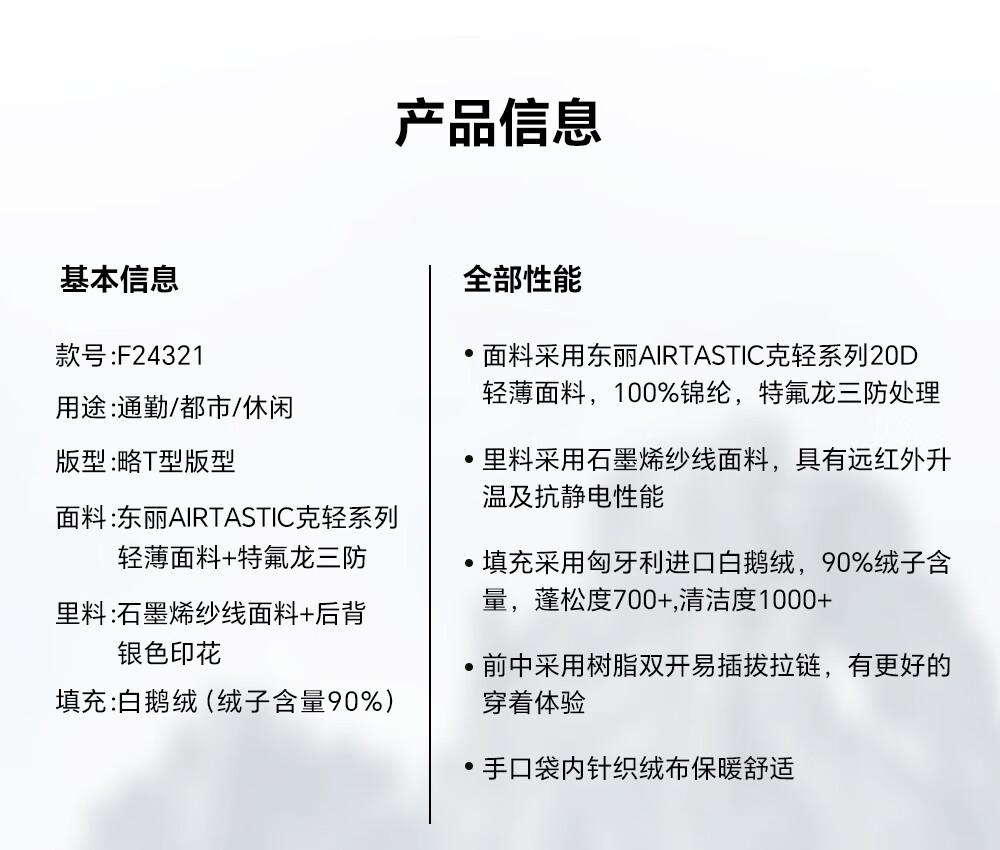 产品信息

基本信息

款号:F24321

用途:通勤/都市/休闲

版型:略T型版型

面料:东丽AIRTASTIC克轻系列轻薄面料+特氟龙三防

里料:石墨烯纱线面料+后背银色印花

填充:白鹅绒（绒子含量90%）

全部性能

• 面料采用东丽AIRTASTIC克轻系列20D轻薄面料，100%锦纶，特氟龙三防处理

• 里料采用石墨烯纱线面料，具有远红外升温及抗静电性能

• 填充采用匈牙利进口白鹅绒，90%绒子含量，蓬松度700+,清洁度1000+

• 前中采用树脂双开易插拔拉链，有更好的穿着体验

• 手口袋内针织绒布保暖舒适